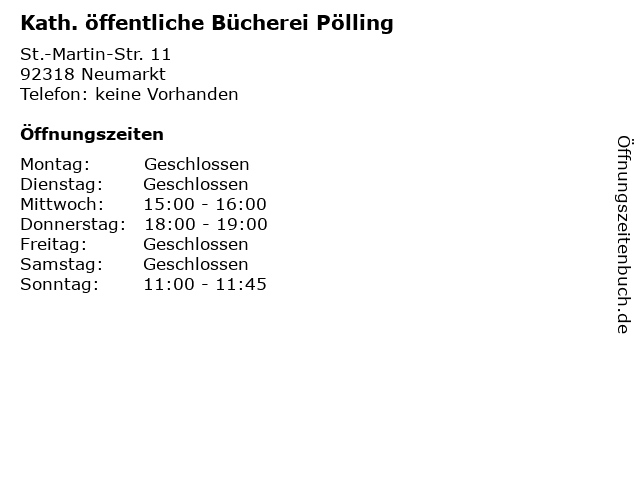 Kath. öffentliche Bücherei Pölling

St.-Martin-Str. 11
92318 Neumarkt
Telefon: keine Vorhanden

Öffnungszeiten

| | |
|---|---|
| Montag: | Geschlossen |
| Dienstag: | Geschlossen |
| Mittwoch: | 15:00 - 16:00 |
| Donnerstag: | 18:00 - 19:00 |
| Freitag: | Geschlossen |
| Samstag: | Geschlossen |
| Sonntag: | 11:00 - 11:45 |

Öffnungszeitenbuch.de